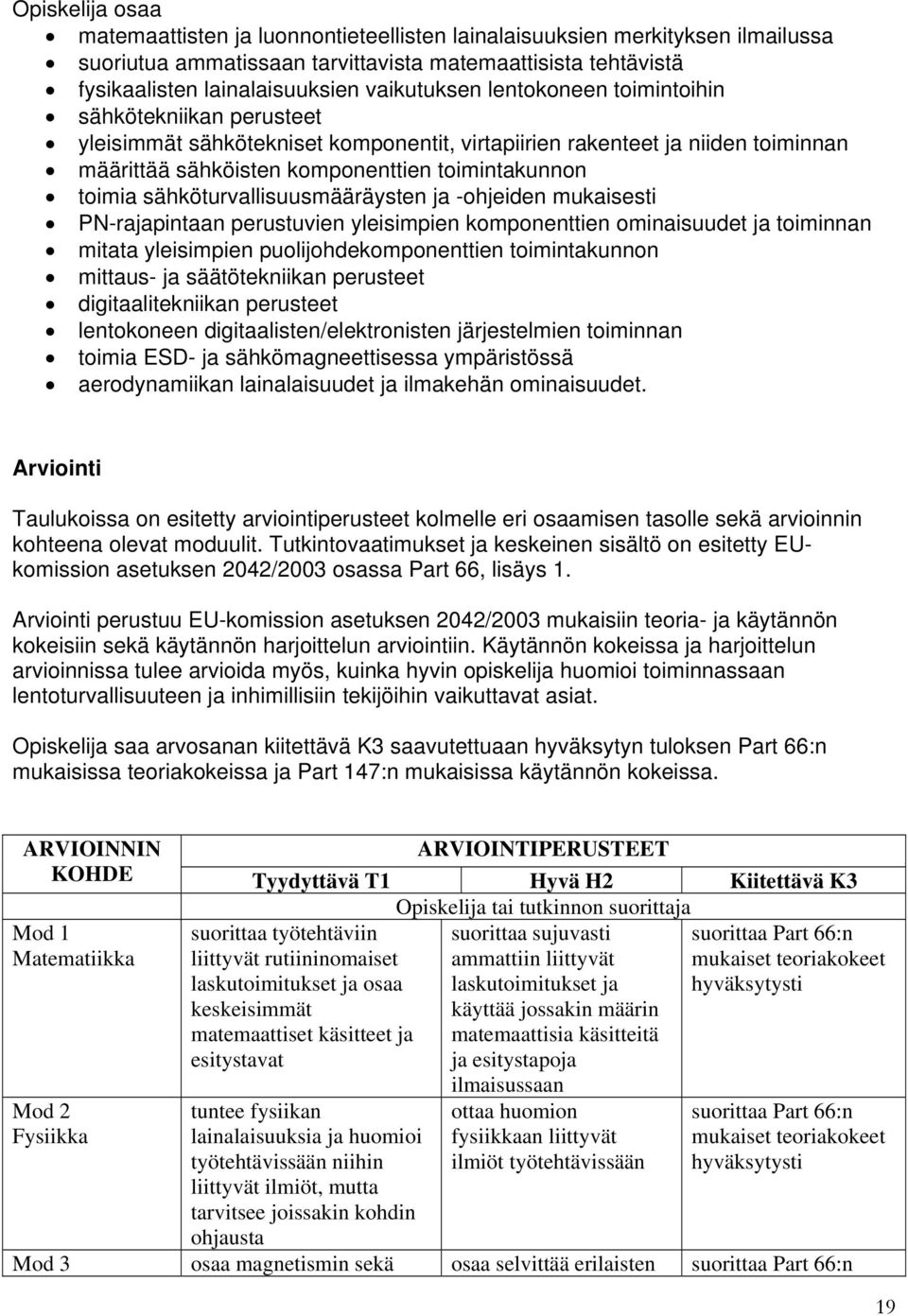 Opiskelija osaa
- matemaattisten ja luonnontieteellisten lainalaisuuksien merkityksen ilmailussa
- suoriutua ammatissaan tarvittavista matemaattisista tehtävistä
- fysikaalisten lainalaisuuksien vaikutuksen lentokoneen toimintoihin
- sähkötekniikan perusteet
- yleisimmät sähkötekniset komponentit, virtapiirien rakenteet ja niiden toiminnan
- määrittää sähköisten komponenttien toimintakunnon
- toimia sähköturvallisuusmääräysten ja -ohjeiden mukaisesti
- PN-rajapintaan perustuvien yleisimpien komponenttien ominaisuudet ja toiminnan
- mitata yleisimpien puolijohdekomponenttien toimintakunnon
- mittaus- ja säätötekniikan perusteet
- digitaalitekniikan perusteet
- lentokoneen digitaalisten/elektronisten järjestelmien toiminnan
- toimia ESD- ja sähkömagneettisessa ympäristössä
- aerodynamiikan lainalaisuudet ja ilmakehän ominaisuudet.

Arviointi

Taulukoissa on esitetty arviointiperusteet kolmelle eri osaamisen tasolle sekä arvioinnin kohteena olevat moduulit. Tutkintovaatimukset ja keskeinen sisältö on esitetty EU-komission asetuksen 2042/2003 osassa Part 66, lisäys 1.

Arviointi perustuu EU-komission asetuksen 2042/2003 mukaisiin teoria- ja käytännön kokeisiin sekä käytännön harjoittelun arviointiin. Käytännön kokeissa ja harjoittelun arvioinnissa tulee arvioida myös, kuinka hyvin opiskelija huomioi toiminnassaan lentoturvallisuuteen ja inhimillisiin tekijöihin vaikuttavat asiat.

Opiskelija saa arvosanan kiitettävä K3 saavutettuaan hyväksytyn tuloksen Part 66:n mukaisissa teoriakokeissa ja Part 147:n mukaisissa käytännön kokeissa.

| ARVIOINNIN KOHDE | ARVIOINTIPERUSTEET | | |
|---|---|---|---|
| | Tyydyttävä T1 | Hyvä H2 | Kiitettävä K3 |
| | Opiskelija tai tutkinnon suorittaja | | |
| Mod 1 Matematiikka | suorittaa työtehtäviin liittyvät rutiininomaiset laskutoimitukset ja osaa keskeisimmät matemaattiset käsitteet ja esitystavat | suorittaa sujuvasti ammattiin liittyvät laskutoimitukset ja käyttää jossakin määrin matemaattisia käsitteitä ja esitystapoja ilmaisussaan | suorittaa Part 66:n mukaiset teoriakokeet hyväksytysti |
| Mod 2 Fysiikka | tuntee fysiikan lainalaisuuksia ja huomioi työtehtävissään niihin liittyvät ilmiöt, mutta tarvitsee joissakin kohdin ohjausta | ottaa huomion fysiikkaan liittyvät ilmiöt työtehtävissään | suorittaa Part 66:n mukaiset teoriakokeet hyväksytysti |
| Mod 3 | osaa magnetismin sekä | osaa selvittää erilaisten | suorittaa Part 66:n |

19